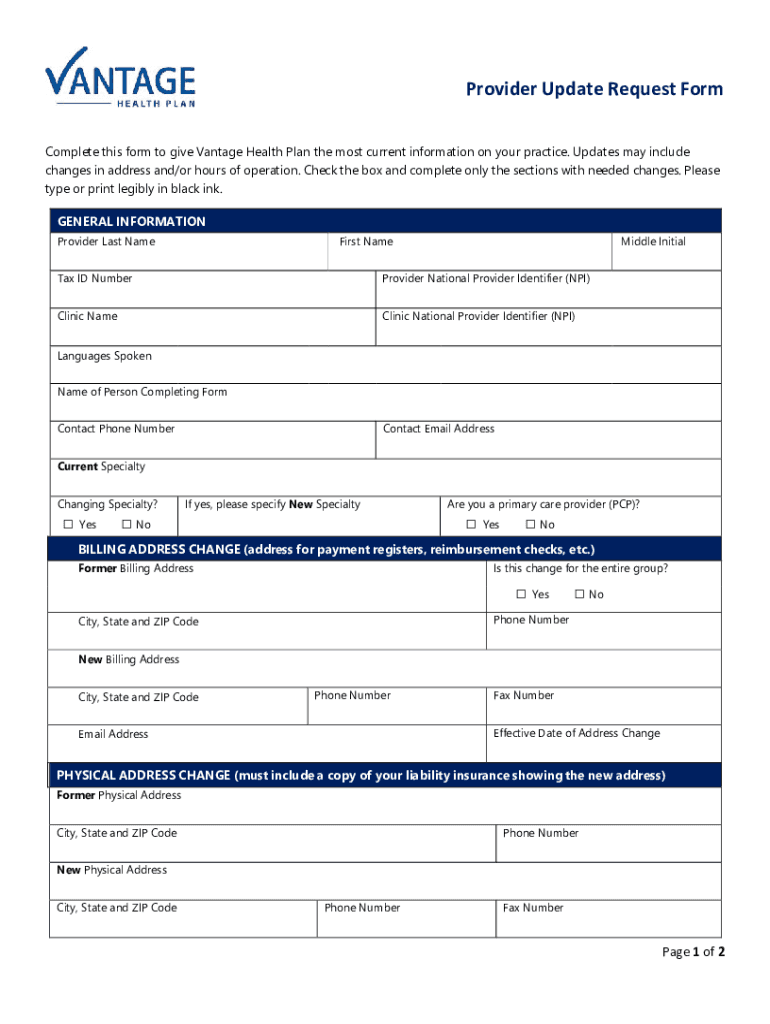 VANTAGE
HEALTH PLAN

Provider Update Request Form

Complete this form to give Vantage Health Plan the most current information on your practice. Updates may include changes in address and/or hours of operation. Check the box and complete only the sections with needed changes. Please type or print legibly in black ink.

GENERAL INFORMATION

Provider Last Name
First Name
Middle Initial

Tax ID Number
Provider National Provider Identifier (NPI)

Clinic Name
Clinic National Provider Identifier (NPI)

Languages Spoken

Name of Person Completing Form

Contact Phone Number
Contact Email Address

Current Specialty

Changing Specialty?
☐ Yes ☐ No
If yes, please specify New Specialty
Are you a primary care provider (PCP)?
☐ Yes ☐ No

BILLING ADDRESS CHANGE (address for payment registers, reimbursement checks, etc.)

Former Billing Address
Is this change for the entire group?
☐ Yes ☐ No

City, State and ZIP Code
Phone Number

New Billing Address

City, State and ZIP Code
Phone Number
Fax Number

Email Address
Effective Date of Address Change

PHYSICAL ADDRESS CHANGE (must include a copy of your liability insurance showing the new address)

Former Physical Address

City, State and ZIP Code
Phone Number

New Physical Address

City, State and ZIP Code
Phone Number
Fax Number

Page 1 of 2